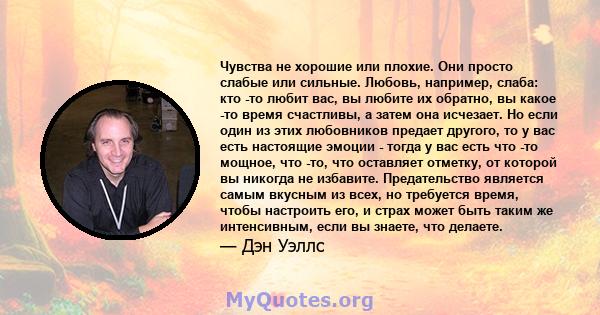 Чувства не хорошие или плохие. Они просто слабые или сильные. Любовь, например, слаба: кто -то любит вас, вы любите их обратно, вы какое -то время счастливы, а затем она исчезает. Но если один из этих любовников предает другого, то у вас есть настоящие эмоции - тогда у вас есть что -то мощное, что -то, что оставляет отметку, от которой вы никогда не избавите. Предательство является самым вкусным из всех, но требуется время, чтобы настроить его, и страх может быть таким же интенсивным, если вы знаете, что делаете.
— Дэн Уэллс

MyQuotes.org